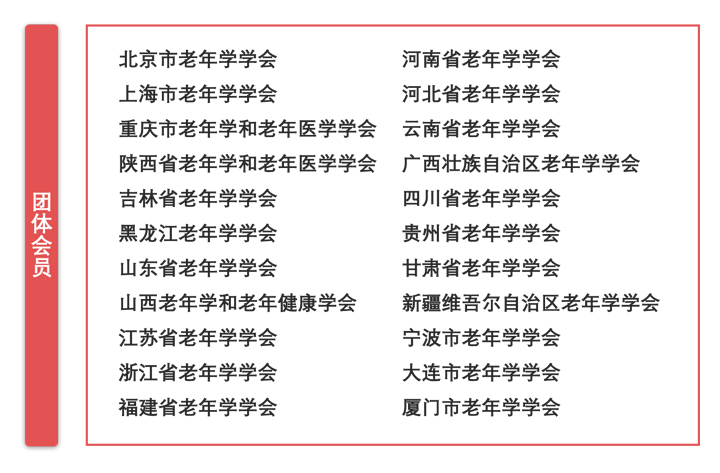 团体会员

北京市老年学学会
上海市老年学学会
重庆市老年学和老年医学学会
陕西省老年学和老年医学学会
吉林省老年学学会
黑龙江老年学学会
山东省老年学学会
山西老年学和老年健康学会
江苏省老年学学会
浙江省老年学学会
福建省老年学学会

河南省老年学学会
河北省老年学学会
云南省老年学学会
广西壮族自治区老年学学会
四川省老年学学会
贵州省老年学学会
甘肃省老年学学会
新疆维吾尔自治区老年学学会
宁波市老年学学会
大连市老年学学会
厦门市老年学学会